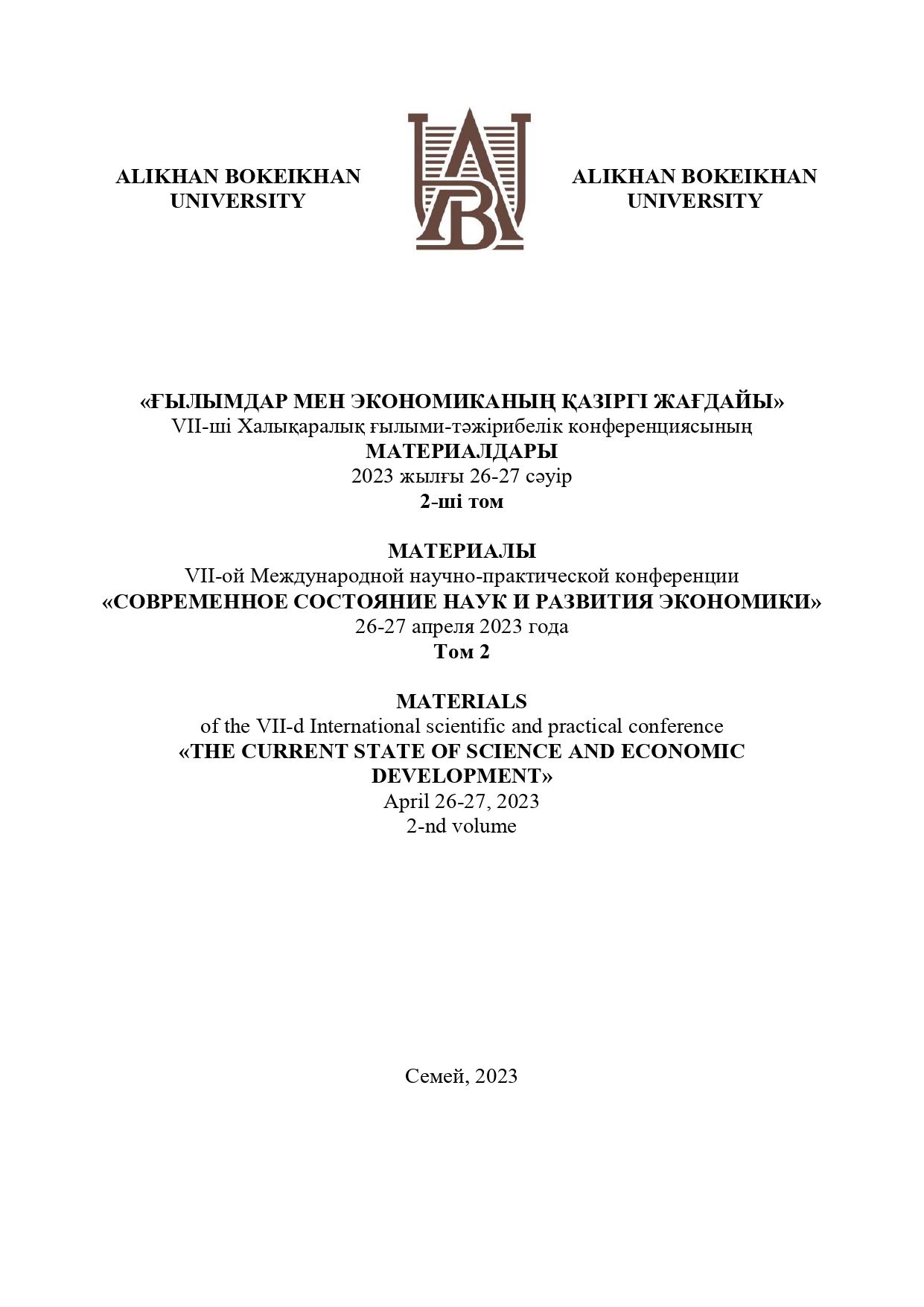 ALIKHAN BOKEIKHAN UNIVERSITY

ALIKHAN BOKEIKHAN UNIVERSITY

«ҒЫЛЫМДАР МЕН ЭКОНОМИКАНЫҢ ҚАЗІРГІ ЖАҒДАЙЫ»
VII-ші Халықаралық ғылыми-тәжірибелік конференциясының
МАТЕРИАЛДАРЫ
2023 жылғы 26-27 сәуір
2-ші том

МАТЕРИАЛЫ
VII-ой Международной научно-практической конференции
«СОВРЕМЕННОЕ СОСТОЯНИЕ НАУК И РАЗВИТИЯ ЭКОНОМИКИ»
26-27 апреля 2023 года
Том 2

MATERIALS
of the VII-d International scientific and practical conference
«THE CURRENT STATE OF SCIENCE AND ECONOMIC DEVELOPMENT»
April 26-27, 2023
2-nd volume

Семей, 2023